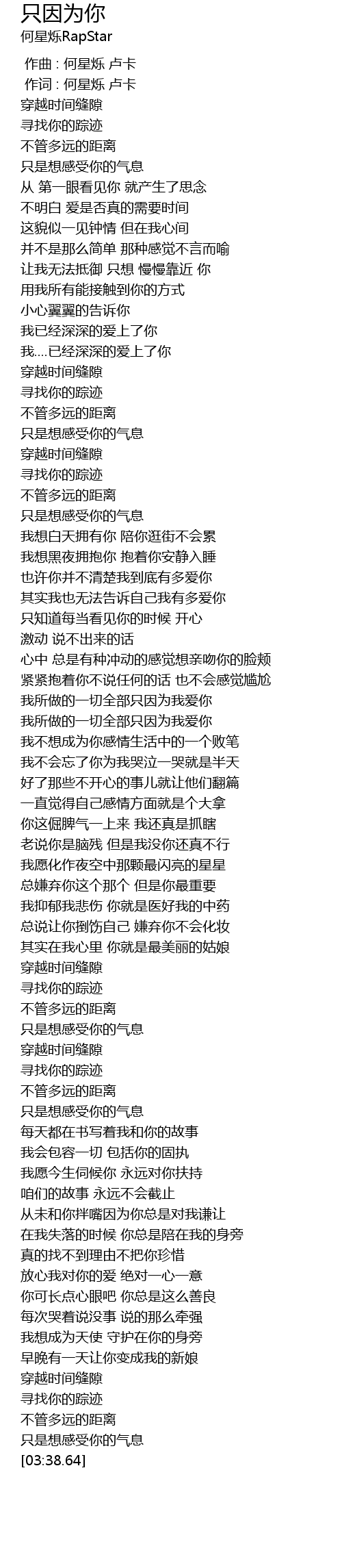 只因为你
何星烁RapStar

作曲 : 何星烁 卢卡
作词 : 何星烁 卢卡
穿越时间缝隙
寻找你的踪迹
不管多远的距离
只是想感受你的气息
从 第一眼看见你 就产生了思念
不明白 爱是否真的需要时间
这貌似一见钟情 但在我心间
并不是那么简单 那种感觉不言而喻
让我无法抵御 只想 慢慢靠近 你
用我所有能接触到你的方式
小心翼翼的告诉你
我已经深深的爱上了你
我....已经深深的爱上了你
穿越时间缝隙
寻找你的踪迹
不管多远的距离
只是想感受你的气息
穿越时间缝隙
寻找你的踪迹
不管多远的距离
只是想感受你的气息
我想白天拥有你 陪你逛街不会累
我想黑夜拥抱你 抱着你安静入睡
也许你并不清楚我到底有多爱你
其实我也无法告诉自己我有多爱你
只知道每当看见你的时候 开心
激动 说不出来的话
心中 总是有种冲动的感觉想亲吻你的脸颊
紧紧抱着你不说任何的话 也不会感觉尴尬
我所做的一切全部只因为我爱你
我所做的一切全部只因为我爱你
我不想成为你感情生活中的一个败笔
我不会忘了你为我哭泣一哭就是半天
好了那些不开心的事儿就让他们翻篇
一直觉得自己感情方面就是个大拿
你这倔脾气一上来 我还真是抓瞎
老说你是脑残 但是我没你还真不行
我愿化作夜空中那颗最闪亮的星星
总嫌弃你这个那个 但是你最重要
我抑郁我悲伤 你就是医好我的中药
总说让你捯饬自己 嫌弃你不会化妆
其实在我心里 你就是最美丽的姑娘
穿越时间缝隙
寻找你的踪迹
不管多远的距离
只是想感受你的气息
穿越时间缝隙
寻找你的踪迹
不管多远的距离
只是想感受你的气息
每天都在书写着我和你的故事
我会包容一切 包括你的固执
我愿今生伺候你 永远对你扶持
咱们的故事 永远不会截止
从未和你拌嘴因为你总是对我谦让
在我失落的时候 你总是陪在我的身旁
真的找不到理由不把你珍惜
放心我对你的爱 绝对一心一意
你可长点心眼吧 你总是这么善良
每次哭着说没事 说的那么牵强
我想成为天使 守护在你的身旁
早晚有一天让你变成我的新娘
穿越时间缝隙
寻找你的踪迹
不管多远的距离
只是想感受你的气息
[03:38.64]